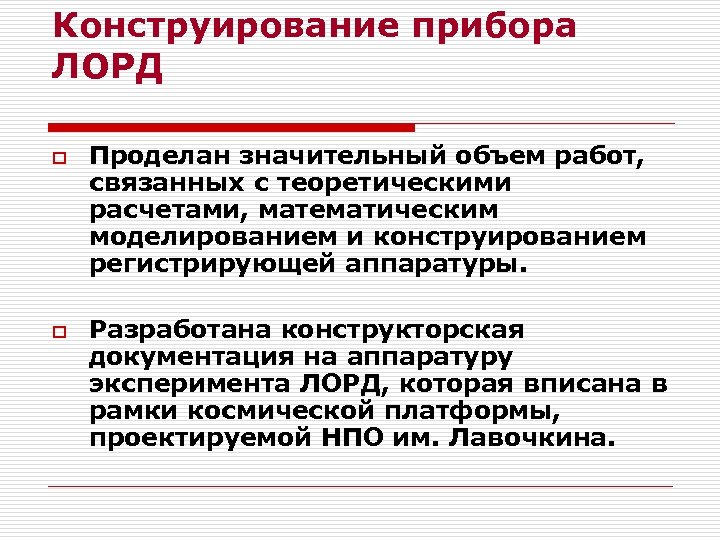 Конструирование прибора ЛОРД

Проделан значительный объем работ, связанных с теоретическими расчетами, математическим моделированием и конструированием регистрирующей аппаратуры.

Разработана конструкторская документация на аппаратуру эксперимента ЛОРД, которая вписана в рамки космической платформы, проектируемой НПО им. Лавочкина.